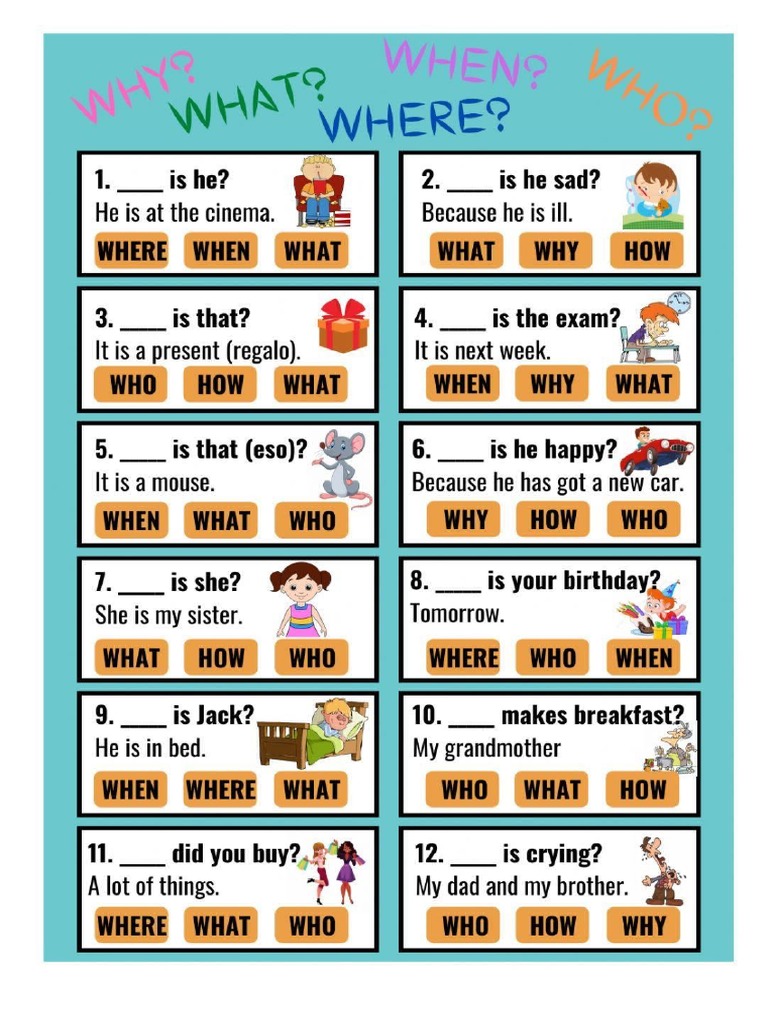 WHY? WHAT? WHERE? WHEN? WHO?

1. ____ is he?
He is at the cinema.
WHERE WHEN WHAT

2. ____ is he sad?
Because he is ill.
WHAT WHY HOW

3. ____ is that?
It is a present (regalo).
WHO HOW WHAT

4. ____ is the exam?
It is next week.
WHEN WHY WHAT

5. ____ is that (eso)?
It is a mouse.
WHEN WHAT WHO

6. ____ is he happy?
Because he has got a new car.
WHY HOW WHO

7. ____ is she?
She is my sister.
WHAT HOW WHO

8. ____ is your birthday?
Tomorrow.
WHERE WHO WHEN

9. ____ is Jack?
He is in bed.
WHEN WHERE WHAT

10. ____ makes breakfast?
My grandmother
WHO WHAT HOW

11. ____ did you buy?
A lot of things.
WHERE WHAT WHO

12. ____ is crying?
My dad and my brother.
WHO HOW WHY